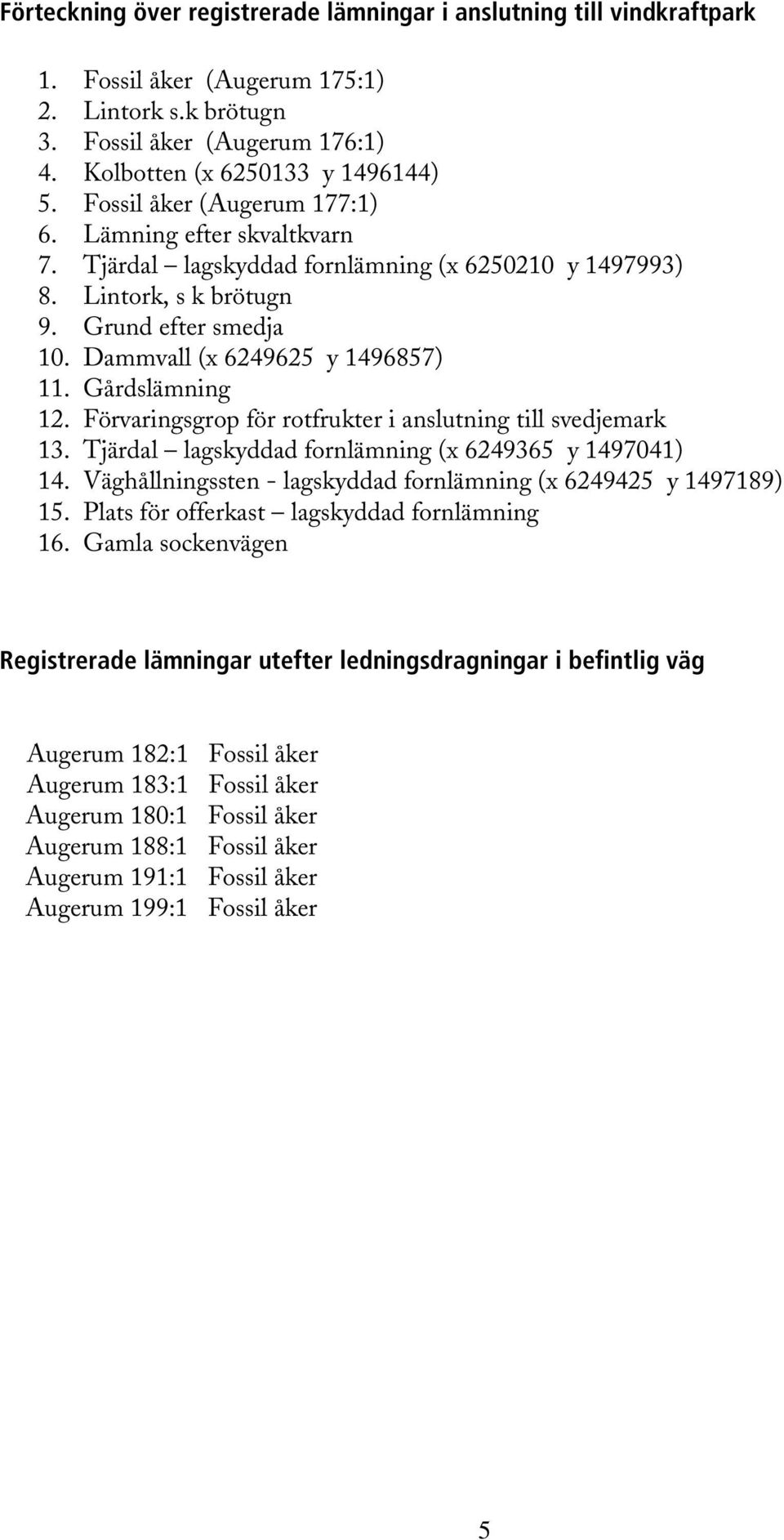 Förteckning över registrerade lämningar i anslutning till vindkraftpark

1. Fossil åker (Augerum 175:1)
2. Lintork s.k brötugn
3. Fossil åker (Augerum 176:1)
4. Kolbotten (x 6250133 y 1496144)
5. Fossil åker (Augerum 177:1)
6. Lämning efter skvaltkvarn
7. Tjärdal – lagskyddad fornlämning (x 6250210 y 1497993)
8. Lintork, s k brötugn
9. Grund efter smedja
10. Dammvall (x 6249625 y 1496857)
11. Gårdslämning
12. Förvaringsgrop för rotfrukter i anslutning till svedjemark
13. Tjärdal – lagskyddad fornlämning (x 6249365 y 1497041)
14. Väghållningssten - lagskyddad fornlämning (x 6249425 y 1497189)
15. Plats för offerkast – lagskyddad fornlämning
16. Gamla sockenvägen

Registrerade lämningar utefter ledningsdragningar i befintlig väg

Augerum 182:1 Fossil åker
Augerum 183:1 Fossil åker
Augerum 180:1 Fossil åker
Augerum 188:1 Fossil åker
Augerum 191:1 Fossil åker
Augerum 199:1 Fossil åker

5